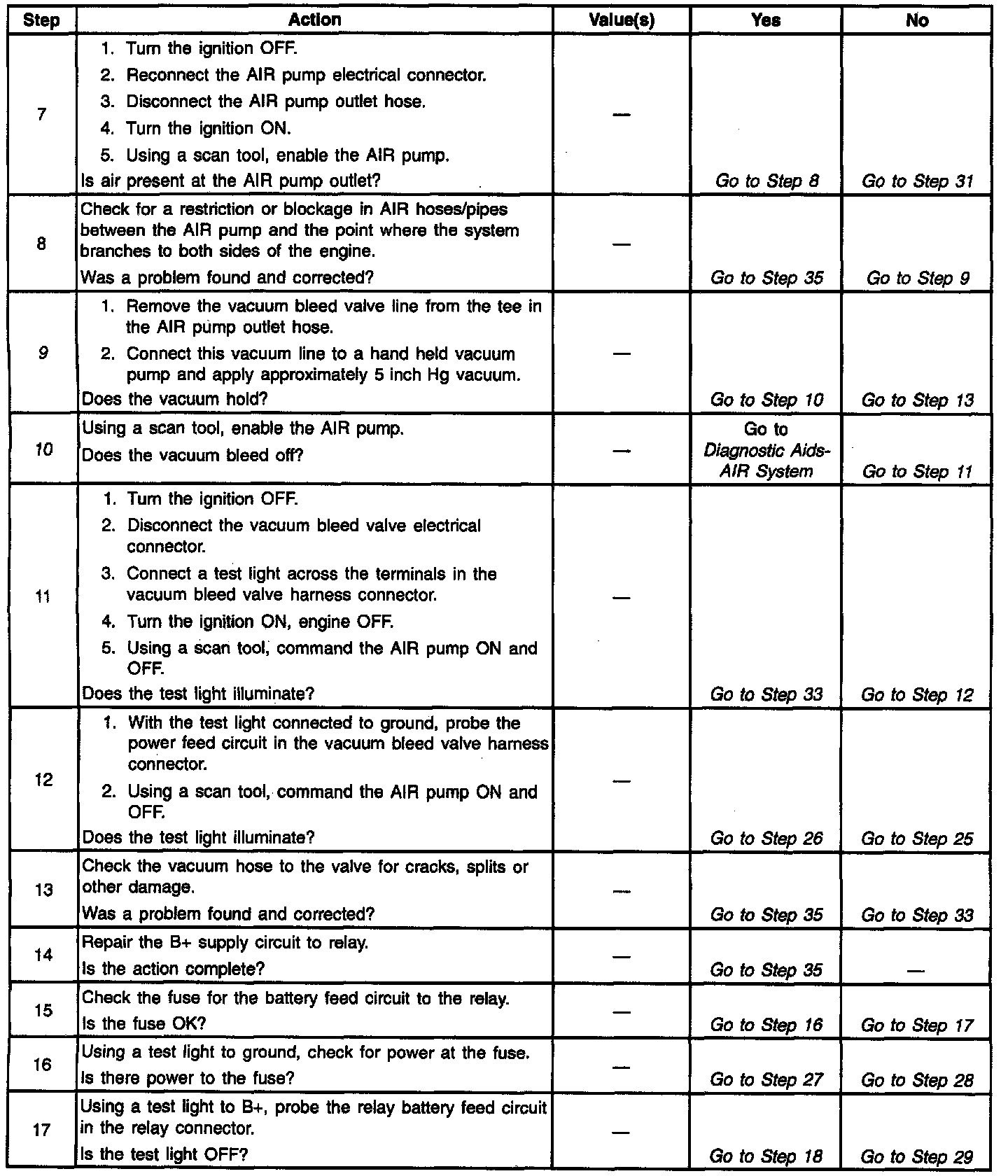 | Step | Action | Value(s) | Yes | No |
|---|---|---|---|---|
| 7 | 1. Turn the ignition OFF. 2. Reconnect the AIR pump electrical connector. 3. Disconnect the AIR pump outlet hose. 4. Turn the ignition ON. 5. Using a scan tool, enable the AIR pump. Is air present at the AIR pump outlet? | — | Go to Step 8 | Go to Step 31 |
| 8 | Check for a restriction or blockage in AIR hoses/pipes between the AIR pump and the point where the system branches to both sides of the engine. Was a problem found and corrected? | — | Go to Step 35 | Go to Step 9 |
| 9 | 1. Remove the vacuum bleed valve line from the tee in the AIR pump outlet hose. 2. Connect this vacuum line to a hand held vacuum pump and apply approximately 5 inch Hg vacuum. Does the vacuum hold? | — | Go to Step 10 | Go to Step 13 |
| 10 | Using a scan tool, enable the AIR pump. Does the vacuum bleed off? | — | Go to Diagnostic Aids-AIR System | Go to Step 11 |
| 11 | 1. Turn the ignition OFF. 2. Disconnect the vacuum bleed valve electrical connector. 3. Connect a test light across the terminals in the vacuum bleed valve harness connector. 4. Turn the ignition ON, engine OFF. 5. Using a scan tool, command the AIR pump ON and OFF. Does the test light illuminate? | — | Go to Step 33 | Go to Step 12 |
| 12 | 1. With the test light connected to ground, probe the power feed circuit in the vacuum bleed valve harness connector. 2. Using a scan tool, command the AIR pump ON and OFF. Does the test light illuminate? | — | Go to Step 26 | Go to Step 25 |
| 13 | Check the vacuum hose to the valve for cracks, splits or other damage. Was a problem found and corrected? | — | Go to Step 35 | Go to Step 33 |
| 14 | Repair the B+ supply circuit to relay. Is the action complete? | — | Go to Step 35 | — |
| 15 | Check the fuse for the battery feed circuit to the relay. Is the fuse OK? | — | Go to Step 16 | Go to Step 17 |
| 16 | Using a test light to ground, check for power at the fuse. Is there power to the fuse? | — | Go to Step 27 | Go to Step 28 |
| 17 | Using a test light to B+, probe the relay battery feed circuit in the relay connector. Is the test light OFF? | — | Go to Step 18 | Go to Step 29 |